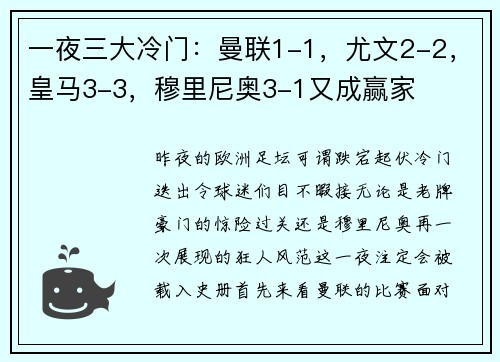 一夜三大冷门：曼联1-1，尤文2-2，皇马3-3，穆里尼奥3-1又成赢家

昨夜的欧洲足坛可谓跌宕起伏冷门迭出令球迷们目不暇接无论是老牌豪门的惊险过关还是穆里尼奥再一次展现的狂人风范这一夜注定会被载入史册首先来看曼联的比赛面对